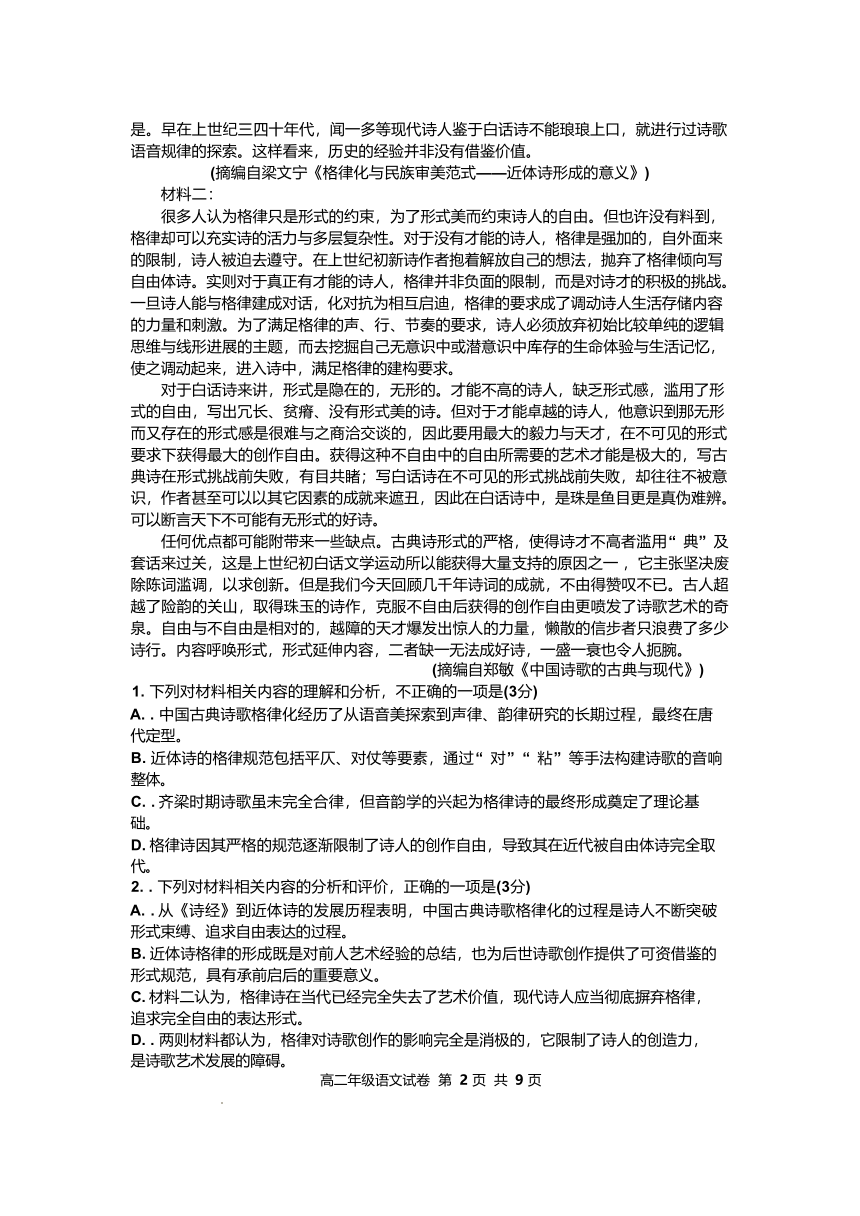 是。早在上世纪三四十年代，闻一多等现代诗人鉴于白话诗不能琅琅上口，就进行过诗歌语音规律的探索。这样看来，历史的经验并非没有借鉴价值。

(摘编自梁文宁《格律化与民族审美范式——近体诗形成的意义》)

材料二：

很多人认为格律只是形式的约束，为了形式美而约束诗人的自由。但也许没有料到，格律却可以充实诗的活力与多层复杂性。对于没有才能的诗人，格律是强加的，自外面来的限制，诗人被迫去遵守。在上世纪初新诗作者抱着解放自己的想法，抛弃了格律倾向写自由体诗。实则对于真正有才能的诗人，格律并非负面的限制，而是对诗才的积极的挑战。一旦诗人能与格律建成对话，化对抗为相互启迪，格律的要求成了调动诗人生活存储内容的力量和刺激。为了满足格律的声、行、节奏的要求，诗人必须放弃初始比较单纯的逻辑思维与线形进展的主题，而去挖掘自己无意识中或潜意识中库存的生命体验与生活记忆，使之调动起来，进入诗中，满足格律的建构要求。

对于白话诗来讲，形式是隐在的，无形的。才能不高的诗人，缺乏形式感，滥用了形式的自由，写出冗长、贫瘠、没有形式美的诗。但对于才能卓越的诗人，他意识到那无形而又存在的形式感是很难与之商洽交谈的，因此要用最大的毅力与天才，在不可见的形式要求下获得最大的创作自由。获得这种不自由中的自由所需要的艺术才能是极大的，写古典诗在形式挑战前失败，有目共睹；写白话诗在不可见的形式挑战前失败，却往往不被意识，作者甚至可以以其它因素的成就来遮丑，因此在白话诗中，是珠是鱼目更是真伪难辨。可以断言天下不可能有无形式的好诗。

任何优点都可能附带来一些缺点。古典诗形式的严格，使得诗才不高者滥用“典”及套话来过关，这是上世纪初白话文学运动所以能获得大量支持的原因之一，它主张坚决废除陈词滥调，以求创新。但是我们今天回顾几千年诗词的成就，不由得赞叹不已。古人超越了险韵的关山，取得珠玉的诗作，克服不自由后获得的创作自由更喷发了诗歌艺术的奇泉。自由与不自由是相对的，越障的天才爆发出惊人的力量，懒散的信步者只浪费了多少诗行。内容呼唤形式，形式延伸内容，二者缺一无法成好诗，一盛一衰也令人扼腕。

(摘编自郑敏《中国诗歌的古典与现代》)

1. 下列对材料相关内容的理解和分析，不正确的一项是(3分)

A. . 中国古典诗歌格律化经历了从语音美探索到声律、韵律研究的长期过程，最终在唐代定型。

B. 近体诗的格律规范包括平仄、对仗等要素，通过“对”“粘”等手法构建诗歌的音响整体。

C. . 齐梁时期诗歌虽未完全合律，但音韵学的兴起为格律诗的最终形成奠定了理论基础。

D. 格律诗因其严格的规范逐渐限制了诗人的创作自由，导致其在近代被自由体诗完全取代。

2. . 下列对材料相关内容的分析和评价，正确的一项是(3分)

A. . 从《诗经》到近体诗的发展历程表明，中国古典诗歌格律化的过程是诗人不断突破形式束缚、追求自由表达的过程。

B. 近体诗格律的形成既是对前人艺术经验的总结，也为后世诗歌创作提供了可资借鉴的形式规范，具有承前启后的重要意义。

C. 材料二认为，格律诗在当代已经完全失去了艺术价值，现代诗人应当彻底摒弃格律，追求完全自由的表达形式。

D. . 两则材料都认为，格律对诗歌创作的影响完全是消极的，它限制了诗人的创造力，是诗歌艺术发展的障碍。

高二年级语文试卷 第 2 页 共 9 页